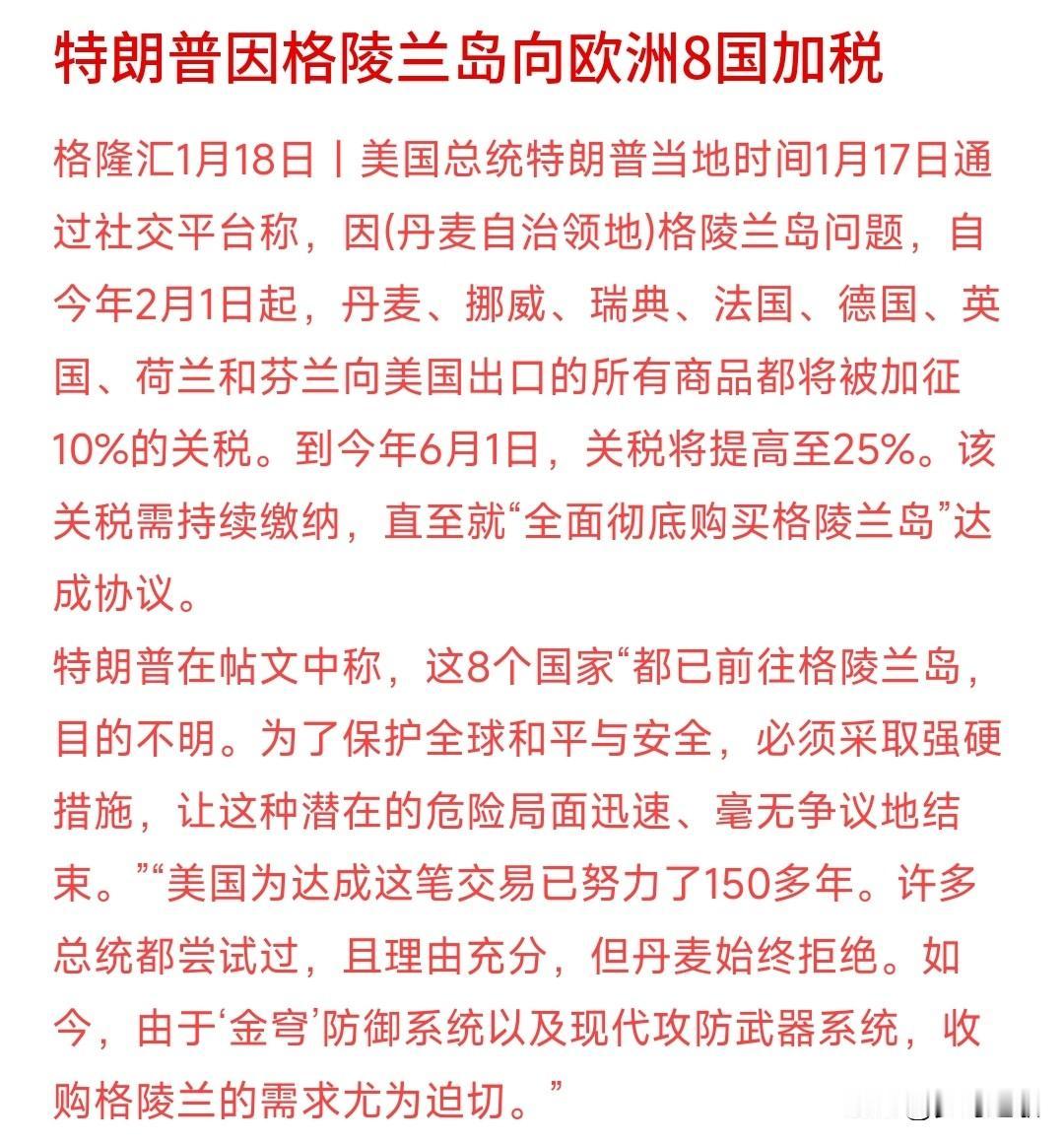 特朗普因格陵兰岛向欧洲8国加税

格隆汇1月18日丨美国总统特朗普当地时间1月17日通过社交平台称，因(丹麦自治领地)格陵兰岛问题，自今年2月1日起，丹麦、挪威、瑞典、法国、德国、英国、荷兰和芬兰向美国出口的所有商品都将被加征10%的关税。到今年6月1日，关税将提高至25%。该关税需持续缴纳，直至就“全面彻底购买格陵兰岛”达成协议。

特朗普在帖文中称，这8个国家“都已前往格陵兰岛，目的不明。为了保护全球和平与安全，必须采取强硬措施，让这种潜在的危险局面迅速、毫无争议地结束。”“美国为达成这笔交易已努力了150多年。许多总统都尝试过，且理由充分，但丹麦始终拒绝。如今，由于‘金穹’防御系统以及现代攻防武器系统，收购格陵兰的需求尤为迫切。”